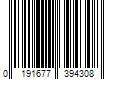 0 191677 394308